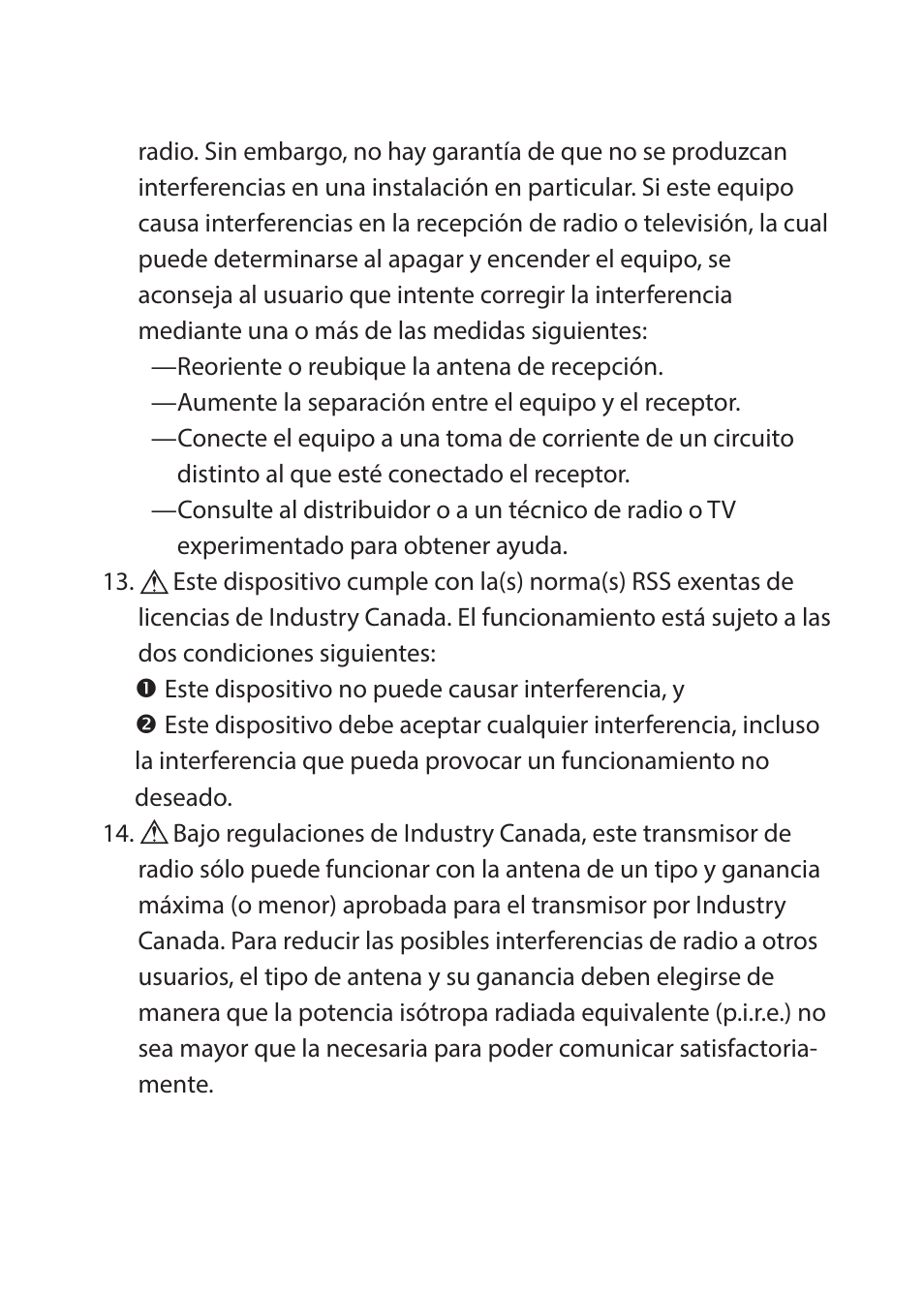 radio. Sin embargo, no hay garantía de que no se produzcan interferencias en una instalación en particular. Si este equipo causa interferencias en la recepción de radio o televisión, la cual puede determinarse al apagar y encender el equipo, se aconseja al usuario que intente corregir la interferencia mediante una o más de las medidas siguientes:
—Reoriente o reubique la antena de recepción.
—Aumente la separación entre el equipo y el receptor.
—Conecte el equipo a una toma de corriente de un circuito distinto al que esté conectado el receptor.
—Consulte al distribuidor o a un técnico de radio o TV experimentado para obtener ayuda.
13. ⚠ Este dispositivo cumple con la(s) norma(s) RSS exentas de licencias de Industry Canada. El funcionamiento está sujeto a las dos condiciones siguientes:
❶ Este dispositivo no puede causar interferencia, y
❷ Este dispositivo debe aceptar cualquier interferencia, incluso la interferencia que pueda provocar un funcionamiento no deseado.
14. ⚠ Bajo regulaciones de Industry Canada, este transmisor de radio sólo puede funcionar con la antena de un tipo y ganancia máxima (o menor) aprobada para el transmisor por Industry Canada. Para reducir las posibles interferencias de radio a otros usuarios, el tipo de antena y su ganancia deben elegirse de manera que la potencia isótropa radiada equivalente (p.i.r.e.) no sea mayor que la necesaria para poder comunicar satisfactoriamente.